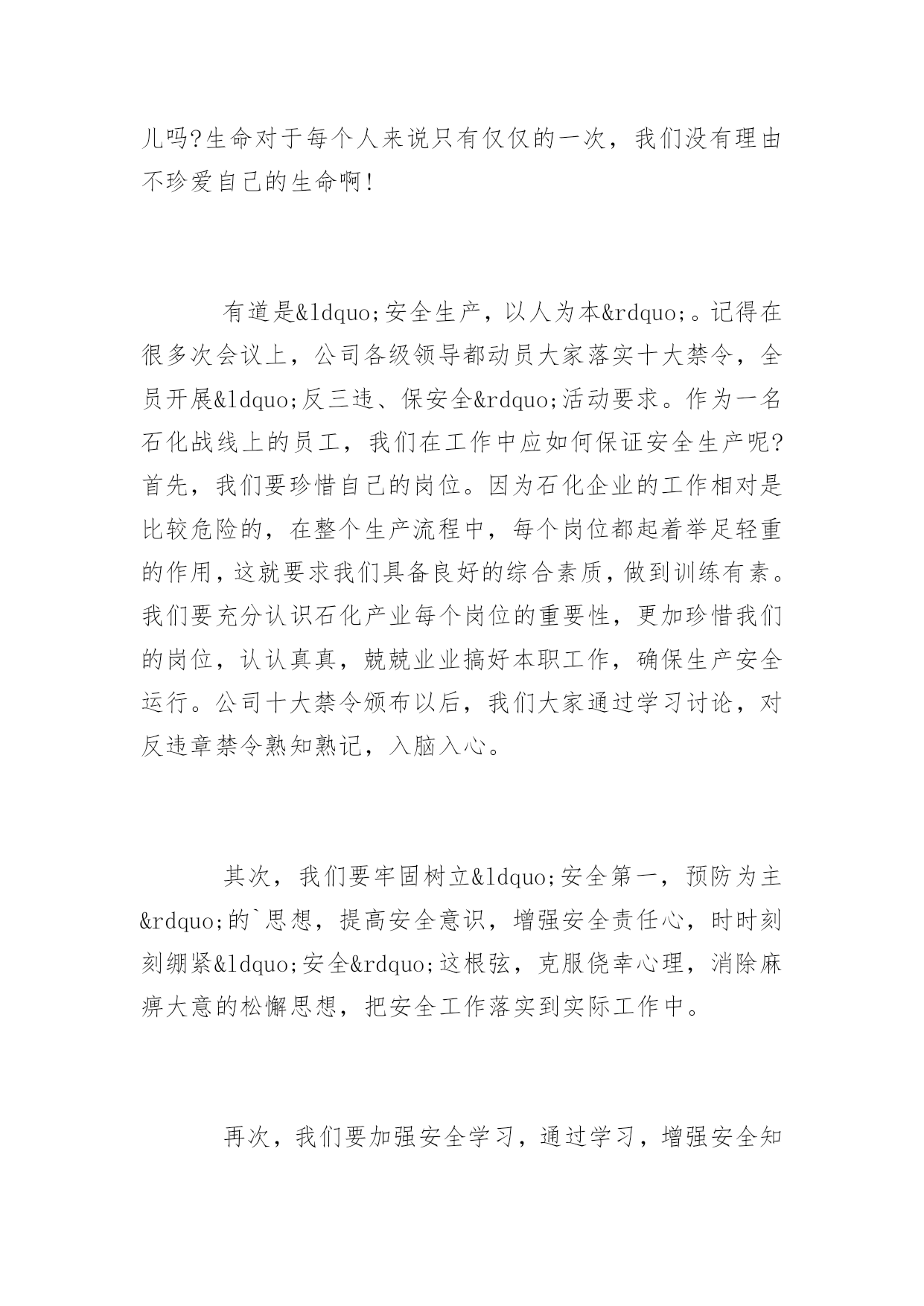 儿吗?生命对于每个人来说只有仅仅的一次，我们没有理由不珍爱自己的生命啊!

有道是&ldquo;安全生产，以人为本&rdquo;。记得在很多次会议上，公司各级领导都动员大家落实十大禁令，全员开展&ldquo;反三违、保安全&rdquo;活动要求。作为一名石化战线上的员工，我们在工作中应如何保证安全生产呢?首先，我们要珍惜自己的岗位。因为石化企业的工作相对是比较危险的，在整个生产流程中，每个岗位都起着举足轻重的作用，这就要求我们具备良好的综合素质，做到训练有素。我们要充分认识石化产业每个岗位的重要性，更加珍惜我们的岗位，认认真真，兢兢业业搞好本职工作，确保生产安全运行。公司十大禁令颁布以后，我们大家通过学习讨论，对反违章禁令熟知熟记，入脑入心。

其次，我们要牢固树立&ldquo;安全第一，预防为主&rdquo;的`思想，提高安全意识，增强安全责任心，时时刻刻绷紧&ldquo;安全&rdquo;这根弦，克服侥幸心理，消除麻痹大意的松懈思想，把安全工作落实到实际工作中。

再次，我们要加强安全学习，通过学习，增强安全知